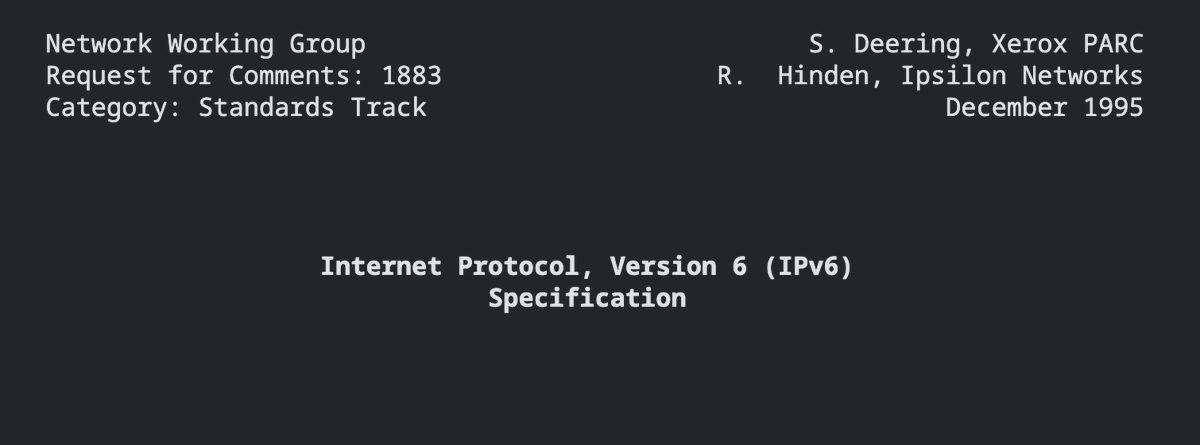 Network Working Group
Request for Comments: 1883
Category: Standards Track

S. Deering, Xerox PARC
R.  Hinden, Ipsilon Networks
December 1995

Internet Protocol, Version 6 (IPv6)
Specification